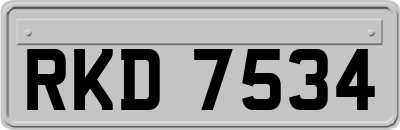 RKD 7534